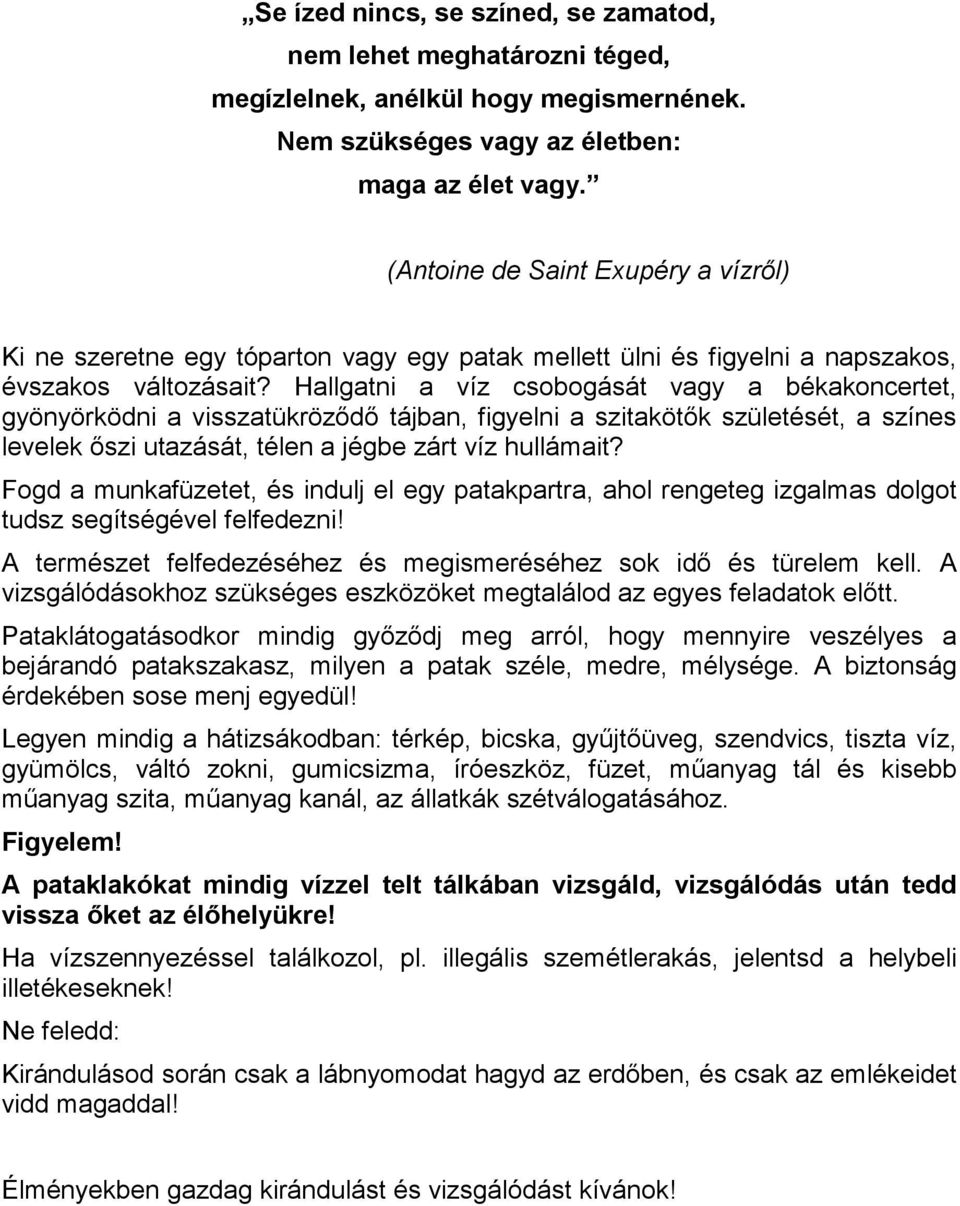 „Se ízed nincs, se színed, se zamatod,
nem lehet meghatározni téged,
megízlelnek, anélkül hogy megismernének.
Nem szükséges vagy az életben:
maga az élet vagy.”

(Antoine de Saint Exupéry a vízről)

Ki ne szeretne egy tóparton vagy egy patak mellett ülni és figyelni a napszakos, évszakos változásait? Hallgatni a víz csobogását vagy a békakoncertet, gyönyörködni a visszatükröződő tájban, figyelni a szitakötők születését, a színes levelek őszi utazását, télen a jégbe zárt víz hullámait?

Fogd a munkafüzetet, és indulj el egy patakpartra, ahol rengeteg izgalmas dolgot tudsz segítségével felfedezni!

A természet felfedezéséhez és megismeréséhez sok idő és türelem kell. A vizsgálódásokhoz szükséges eszközöket megtalálod az egyes feladatok előtt.

Pataklátogatásodkor mindig győződj meg arról, hogy mennyire veszélyes a bejárandó patakszakasz, milyen a patak széle, medre, mélysége. A biztonság érdekében sose menj egyedül!

Legyen mindig a hátizsákodban: térkép, bicska, gyűjtőüveg, szendvics, tiszta víz, gyümölcs, váltó zokni, gumicsizma, íróeszköz, füzet, műanyag tál és kisebb műanyag szita, műanyag kanál, az állatkák szétválogatásához.

Figyelem!

A pataklakókat mindig vízzel telt tálkában vizsgáld, vizsgálódás után tedd vissza őket az élőhelyükre!

Ha vízszennyezéssel találkozol, pl. illegális szemétlerakás, jelentsd a helybeli illetékeseknek!

Ne feledd:

Kirándulásod során csak a lábnyomodat hagyd az erdőben, és csak az emlékeidet vidd magaddal!

Élményekben gazdag kirándulást és vizsgálódást kívánok!